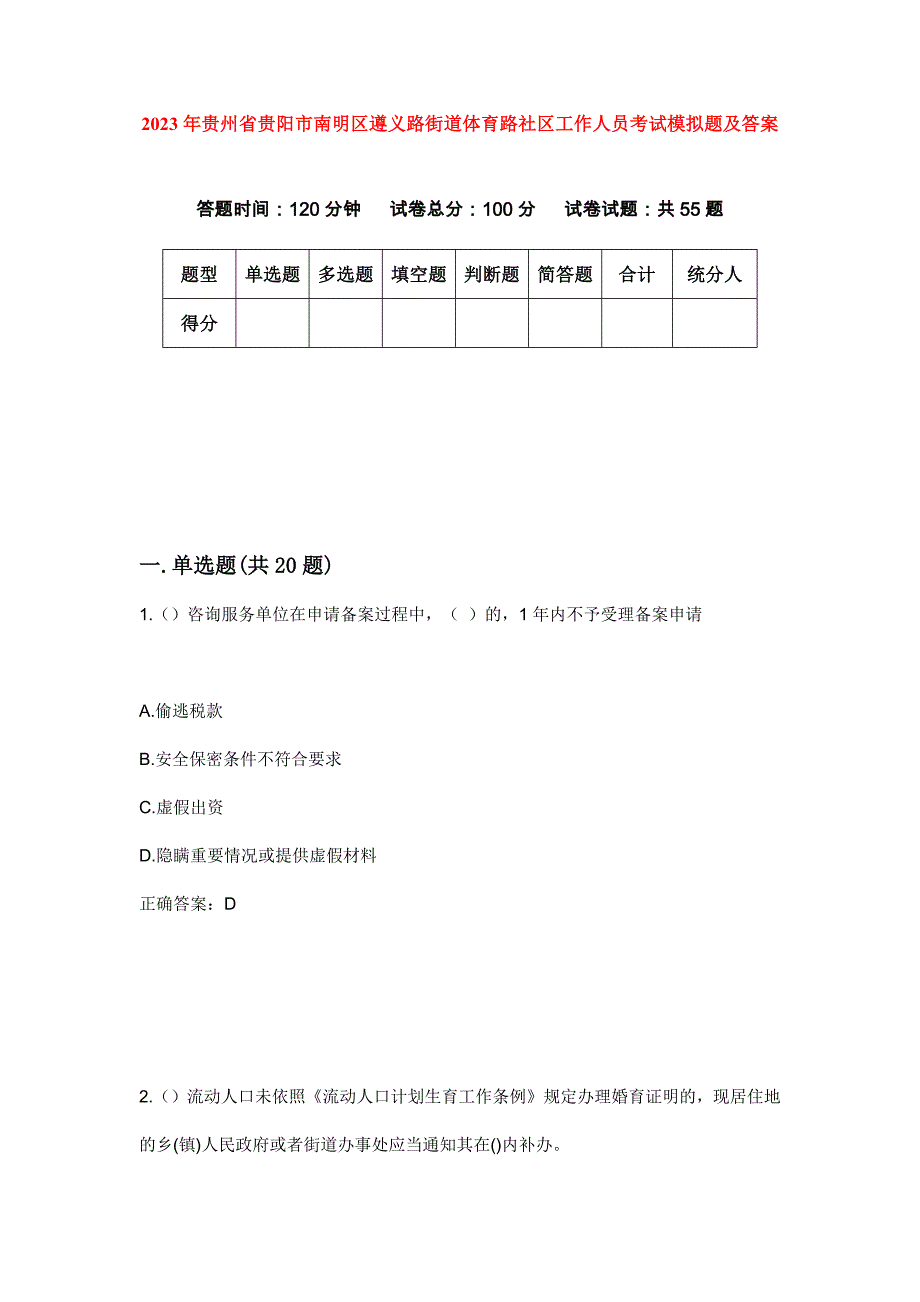 2023年贵州省贵阳市南明区遵义路街道体育路社区工作人员考试模拟题及答案

答题时间：120分钟　试卷总分：100分　试卷试题：共55题

| 题型 | 单选题 | 多选题 | 填空题 | 判断题 | 简答题 | 合计 | 统分人 |
|---|---|---|---|---|---|---|---|
| 得分 | | | | | | | |

一.单选题(共20题)

1.（）咨询服务单位在申请备案过程中，（ ）的，1年内不予受理备案申请

A.偷逃税款

B.安全保密条件不符合要求

C.虚假出资

D.隐瞒重要情况或提供虚假材料

正确答案：D

2.（）流动人口未依照《流动人口计划生育工作条例》规定办理婚育证明的，现居住地的乡(镇)人民政府或者街道办事处应当通知其在()内补办。